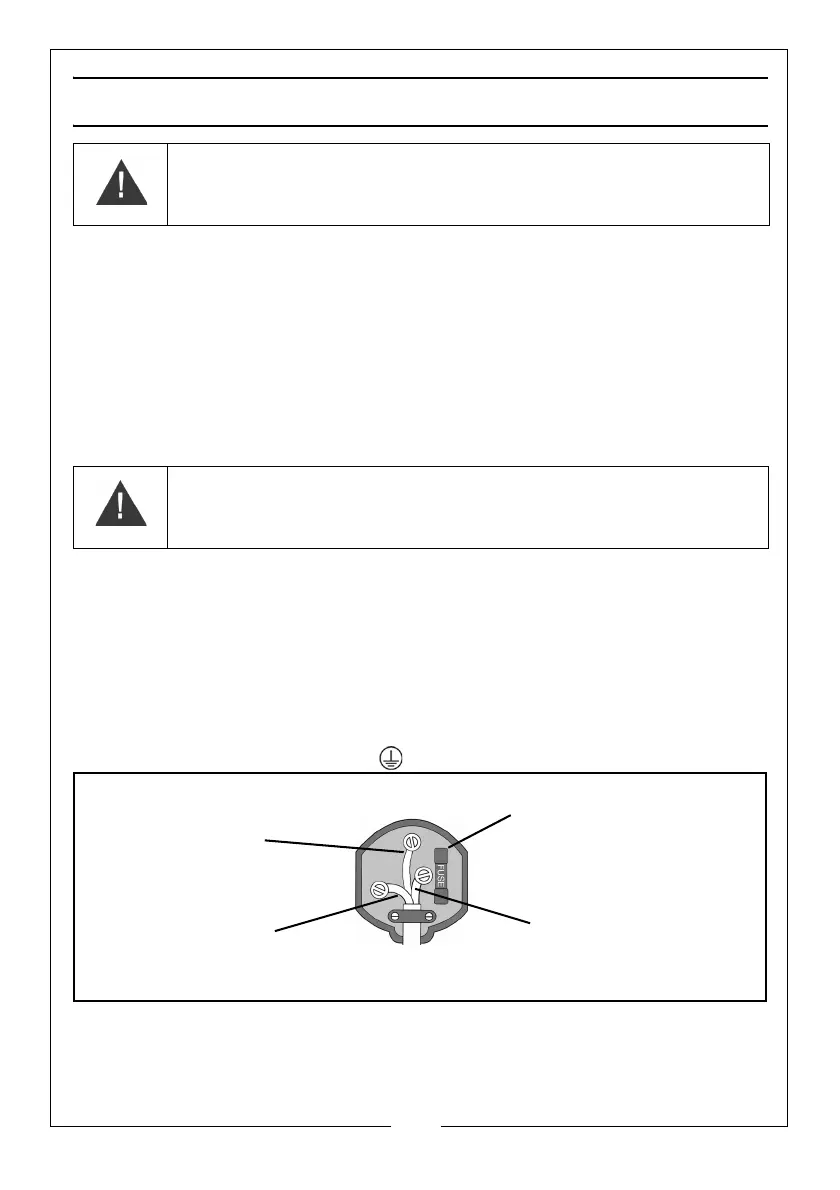 FUSE